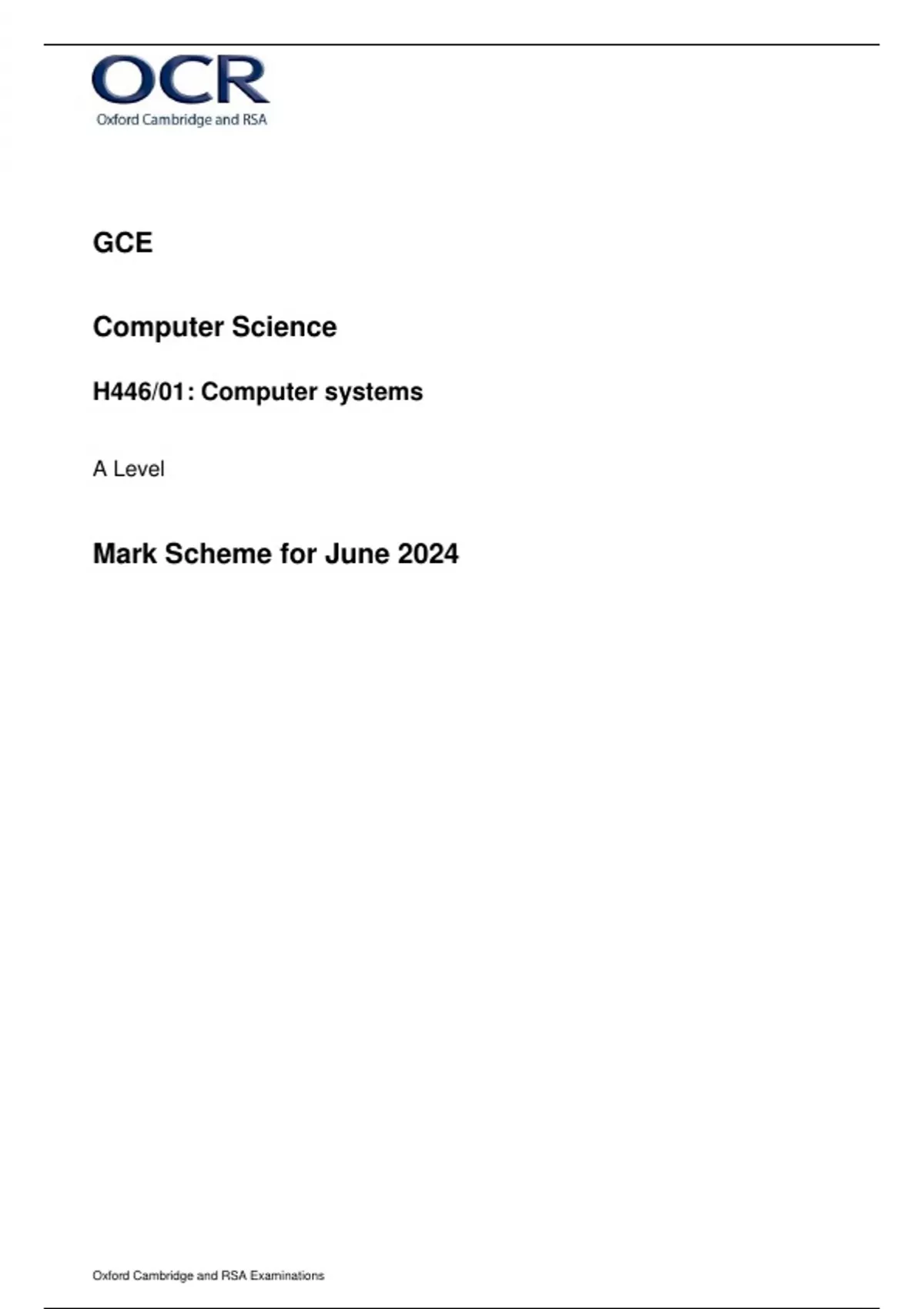 OCR
Oxford Cambridge and RSA

GCE

Computer Science

H446/01: Computer systems

A Level

Mark Scheme for June 2024

Oxford Cambridge and RSA Examinations